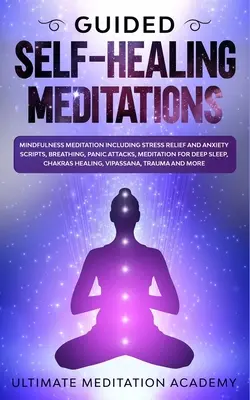 GUIDED

SELF-HEALING MEDITATIONS

MINDFULNESS MEDITATION INCLUDING STRESS RELIEF AND ANXIETY SCRIPTS, BREATHING, PANIC ATTACKS, MEDITATION FOR DEEP SLEEP, CHAKRAS HEALING, VIPASSANA, TRAUMA AND MORE

ULTIMATE MEDITATION ACADEMY